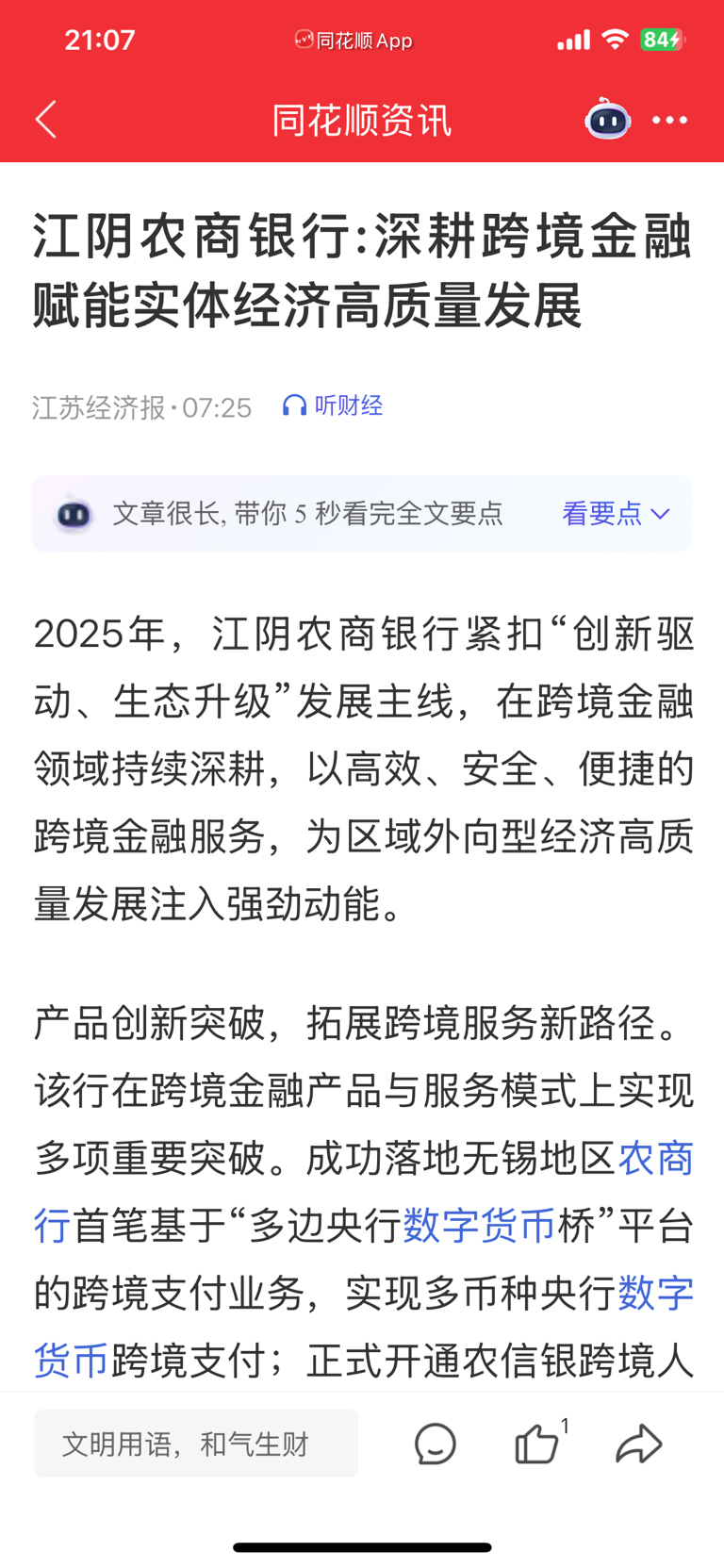 21:07 同花顺App 84

同花顺资讯

江阴农商银行:深耕跨境金融赋能实体经济高质量发展

江苏经济报·07:25 听财经

文章很长, 带你 5 秒看完全文要点 看要点

2025年，江阴农商银行紧扣“创新驱动、生态升级”发展主线，在跨境金融领域持续深耕，以高效、安全、便捷的跨境金融服务，为区域外向型经济高质量发展注入强劲动能。

产品创新突破，拓展跨境服务新路径。该行在跨境金融产品与服务模式上实现多项重要突破。成功落地无锡地区农商行首笔基于“多边央行数字货币桥”平台的跨境支付业务，实现多币种央行数字货币跨境支付；正式开通农信银跨境人

文明用语，和气生财

1